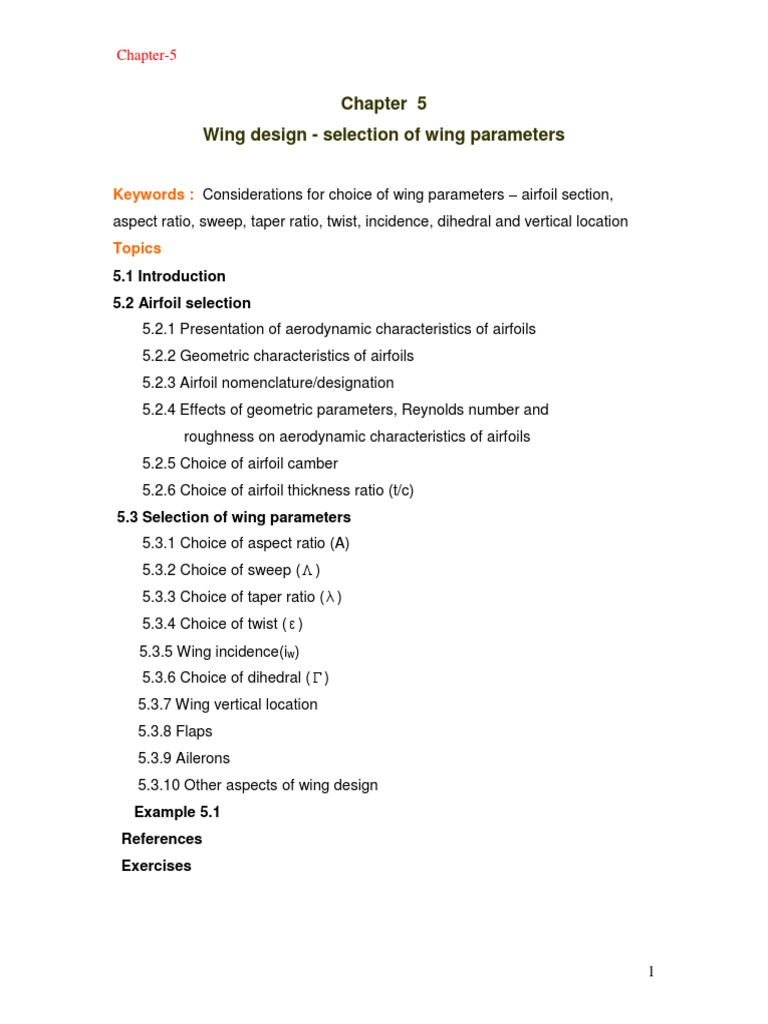 Chapter-5

Chapter 5

Wing design - selection of wing parameters

Keywords : Considerations for choice of wing parameters – airfoil section, aspect ratio, sweep, taper ratio, twist, incidence, dihedral and vertical location

Topics

5.1 Introduction

5.2 Airfoil selection

5.2.1 Presentation of aerodynamic characteristics of airfoils

5.2.2 Geometric characteristics of airfoils

5.2.3 Airfoil nomenclature/designation

5.2.4 Effects of geometric parameters, Reynolds number and roughness on aerodynamic characteristics of airfoils

5.2.5 Choice of airfoil camber

5.2.6 Choice of airfoil thickness ratio (t/c)

5.3 Selection of wing parameters

5.3.1 Choice of aspect ratio (A)

5.3.2 Choice of sweep ($\Lambda$)

5.3.3 Choice of taper ratio ($\lambda$)

5.3.4 Choice of twist ($\varepsilon$)

5.3.5 Wing incidence($i_w$)

5.3.6 Choice of dihedral ($\Gamma$)

5.3.7 Wing vertical location

5.3.8 Flaps

5.3.9 Ailerons

5.3.10 Other aspects of wing design

Example 5.1

References

Exercises

1